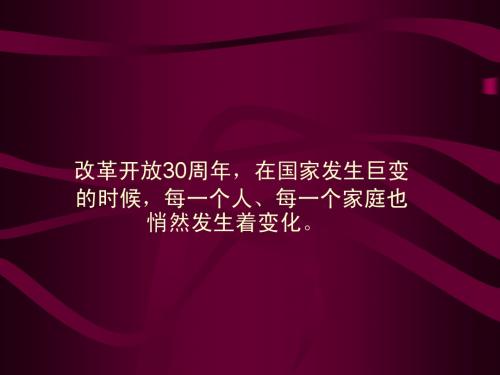 改革开放30周年，在国家发生巨变的时候，每一个人、每一个家庭也悄然发生着变化。